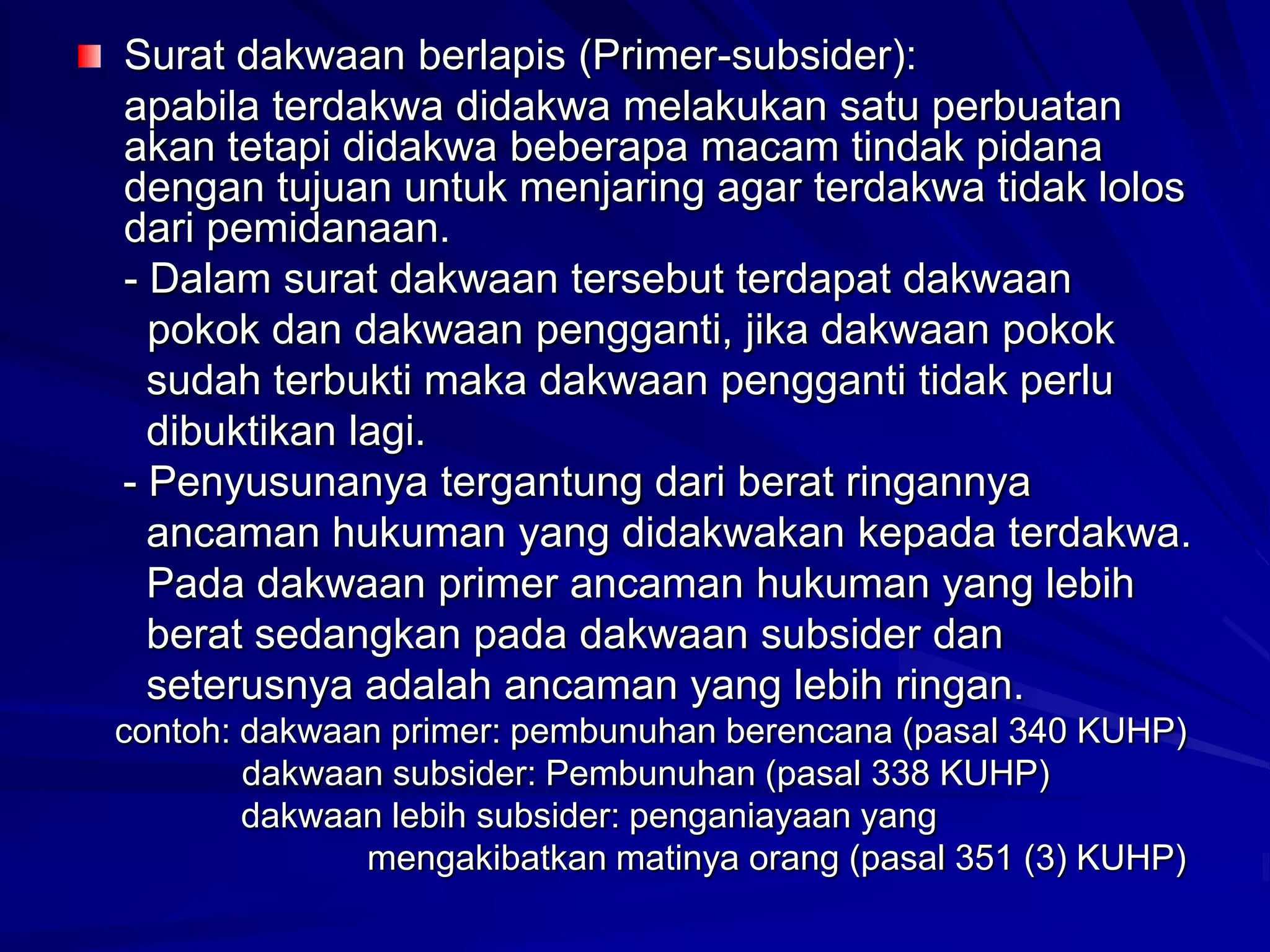 Surat dakwaan berlapis (Primer-subsider):

apabila terdakwa didakwa melakukan satu perbuatan akan tetapi didakwa beberapa macam tindak pidana dengan tujuan untuk menjaring agar terdakwa tidak lolos dari pemidanaan.

- Dalam surat dakwaan tersebut terdapat dakwaan pokok dan dakwaan pengganti, jika dakwaan pokok sudah terbukti maka dakwaan pengganti tidak perlu dibuktikan lagi.

- Penyusunanya tergantung dari berat ringannya ancaman hukuman yang didakwakan kepada terdakwa. Pada dakwaan primer ancaman hukuman yang lebih berat sedangkan pada dakwaan subsider dan seterusnya adalah ancaman yang lebih ringan.

contoh: dakwaan primer: pembunuhan berencana (pasal 340 KUHP)
dakwaan subsider: Pembunuhan (pasal 338 KUHP)
dakwaan lebih subsider: penganiayaan yang mengakibatkan matinya orang (pasal 351 (3) KUHP)